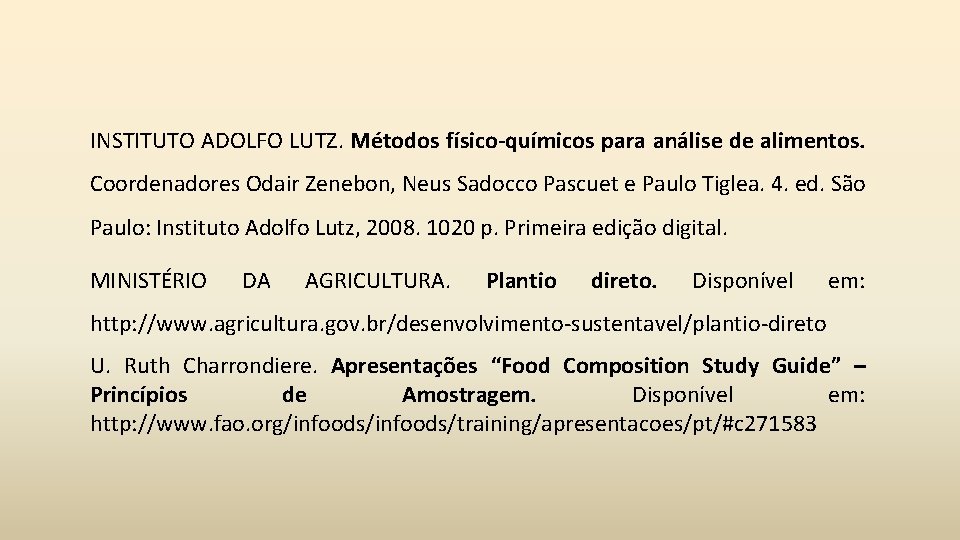 INSTITUTO ADOLFO LUTZ. Métodos físico-químicos para análise de alimentos. Coordenadores Odair Zenebon, Neus Sadocco Pascuet e Paulo Tiglea. 4. ed. São Paulo: Instituto Adolfo Lutz, 2008. 1020 p. Primeira edição digital.

MINISTÉRIO DA AGRICULTURA. Plantio direto. Disponível em: http://www.agricultura.gov.br/desenvolvimento-sustentavel/plantio-direto

U. Ruth Charrondiere. Apresentações “Food Composition Study Guide” – Princípios de Amostragem. Disponível em: http://www.fao.org/infoods/infoods/training/apresentacoes/pt/#c271583